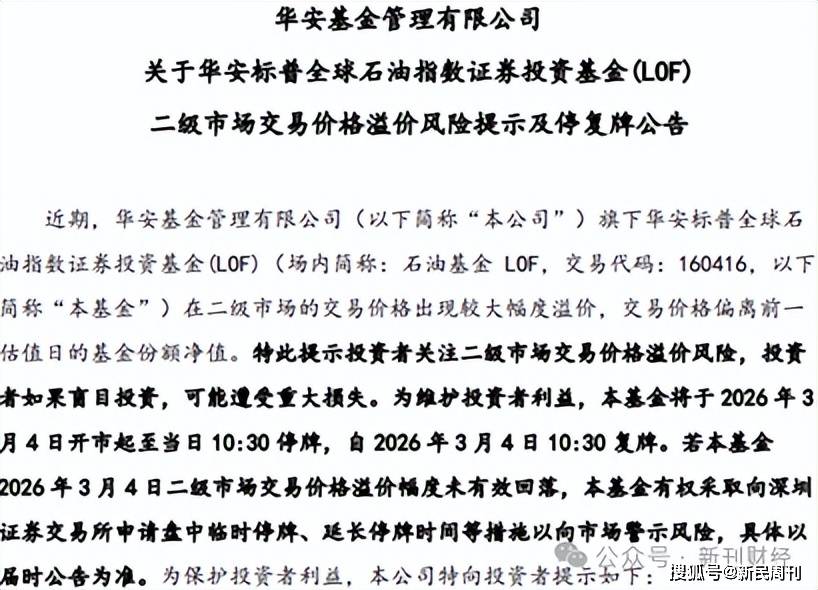 华安基金管理有限公司
关于华安标普全球石油指数证券投资基金(LOF)
二级市场交易价格溢价风险提示及停复牌公告

近期，华安基金管理有限公司（以下简称“本公司”）旗下华安标普全球石油指数证券投资基金(LOF)（场内简称：石油基金 LOF，交易代码：160416，以下简称“本基金”）在二级市场的交易价格出现较大幅度溢价，交易价格偏离前一估值日的基金份额净值。特此提示投资者关注二级市场交易价格溢价风险，投资者如果盲目投资，可能遭受重大损失。为维护投资者利益，本基金将于 2026 年 3 月 4 日开市起至当日 10:30 停牌，自 2026 年 3 月 4 日 10:30 复牌。若本基金 2026 年 3 月 4 日二级市场交易价格溢价幅度未有效回落，本基金有权采取向深圳证券交易所申请盘中临时停牌、延长停牌时间等措施以向市场警示风险，具体以届时公告为准。为保护投资者利益，本公司特向投资者提示如下：

公众号 · 新刊财经
搜狐号@新民周刊